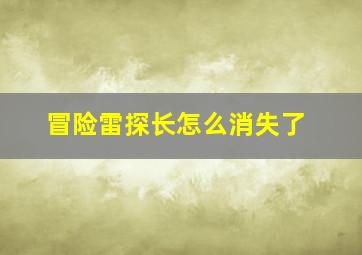 冒险雷探长怎么消失了